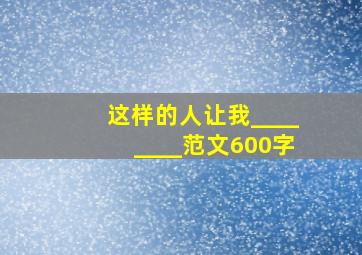 这样的人让我________范文600字